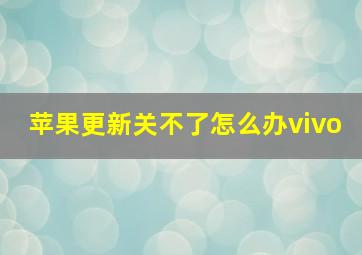 苹果更新关不了怎么办vivo